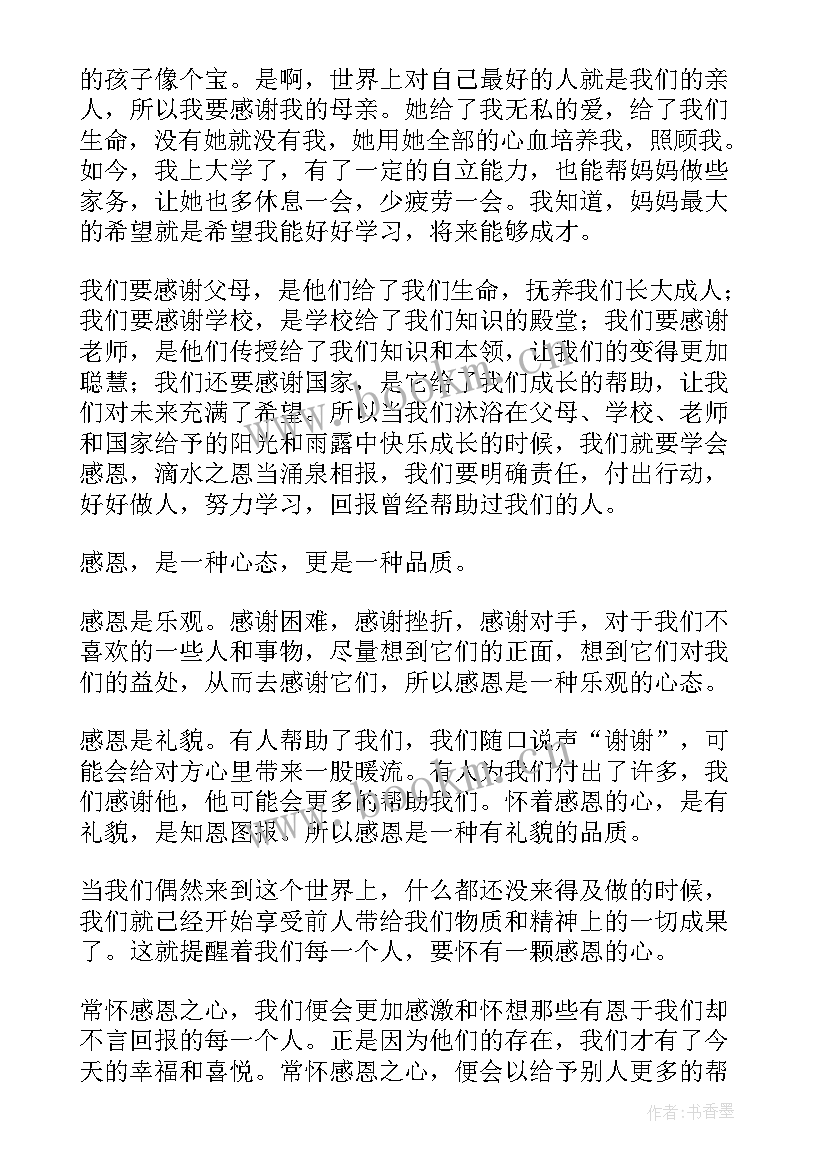 的孩子像个宝。是啊，世界上对自己最好的人就是我们的亲人，所以我要感谢我的母亲。她给了我无私的爱，给了我们生命，没有她就没有我，她用她全部的心血培养我，照顾我。如今，我上大学了，有了一定的自立能力，也能帮妈妈做些家务，让她也多休息一会，少疲劳一会。我知道，妈妈最大的希望就是希望我能好好学习，将来能够成才。

我们要感谢父母，是他们给了我们生命，抚养我们长大成人；我们要感谢学校，是学校给了我们知识的殿堂；我们要感谢老师，是他们传授给了我们知识和本领，让我们的变得更加聪慧；我们还要感谢国家，是它给了我们成长的帮助，让我们对未来充满了希望。所以当我们沐浴在父母、学校、老师和国家给予的阳光和雨露中快乐成长的时候，我们就要学会感恩，滴水之恩当涌泉相报，我们要明确责任，付出行动，好好做人，努力学习，回报曾经帮助过我们的人。

感恩，是一种心态，更是一种品质。

感恩是乐观。感谢困难，感谢挫折，感谢对手，对于我们不喜欢的一些人和事物，尽量想到它们的正面，想到它们对我们的益处，从而去感谢它们，所以感恩是一种乐观的心态。

感恩是礼貌。有人帮助了我们，我们随口说声“谢谢”，可能会给对方心里带来一股暖流。有人为我们付出了许多，我们感谢他，他可能会更多的帮助我们。怀着感恩的心，是有礼貌，是知恩图报。所以感恩是一种有礼貌的品质。

当我们偶然来到这个世界上，什么都还没来得及做的时候，我们就已经开始享受前人带给我们物质和精神上的一切成果了。这就提醒着我们每一个人，要怀有一颗感恩的心。

常怀感恩之心，我们便会更加感激和怀想那些有恩于我们却不言回报的每一个人。正是因为他们的存在，我们才有了今天的幸福和喜悦。常怀感恩之心，便会以给予别人更多的帮

作者：书香墨